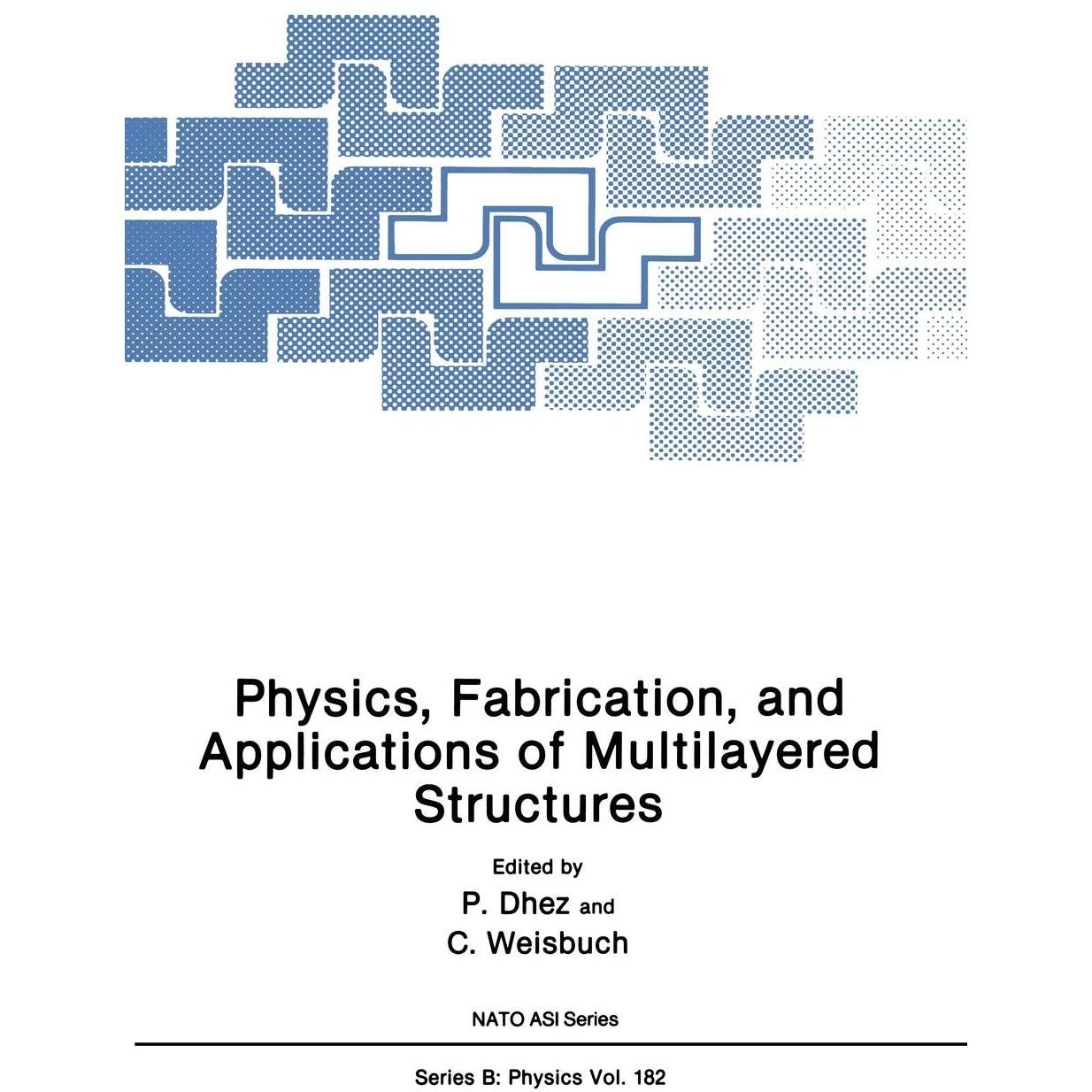 Physics, Fabrication, and Applications of Multilayered Structures

Edited by
P. Dhez and
C. Weisbuch

NATO ASI Series

Series B: Physics Vol. 182